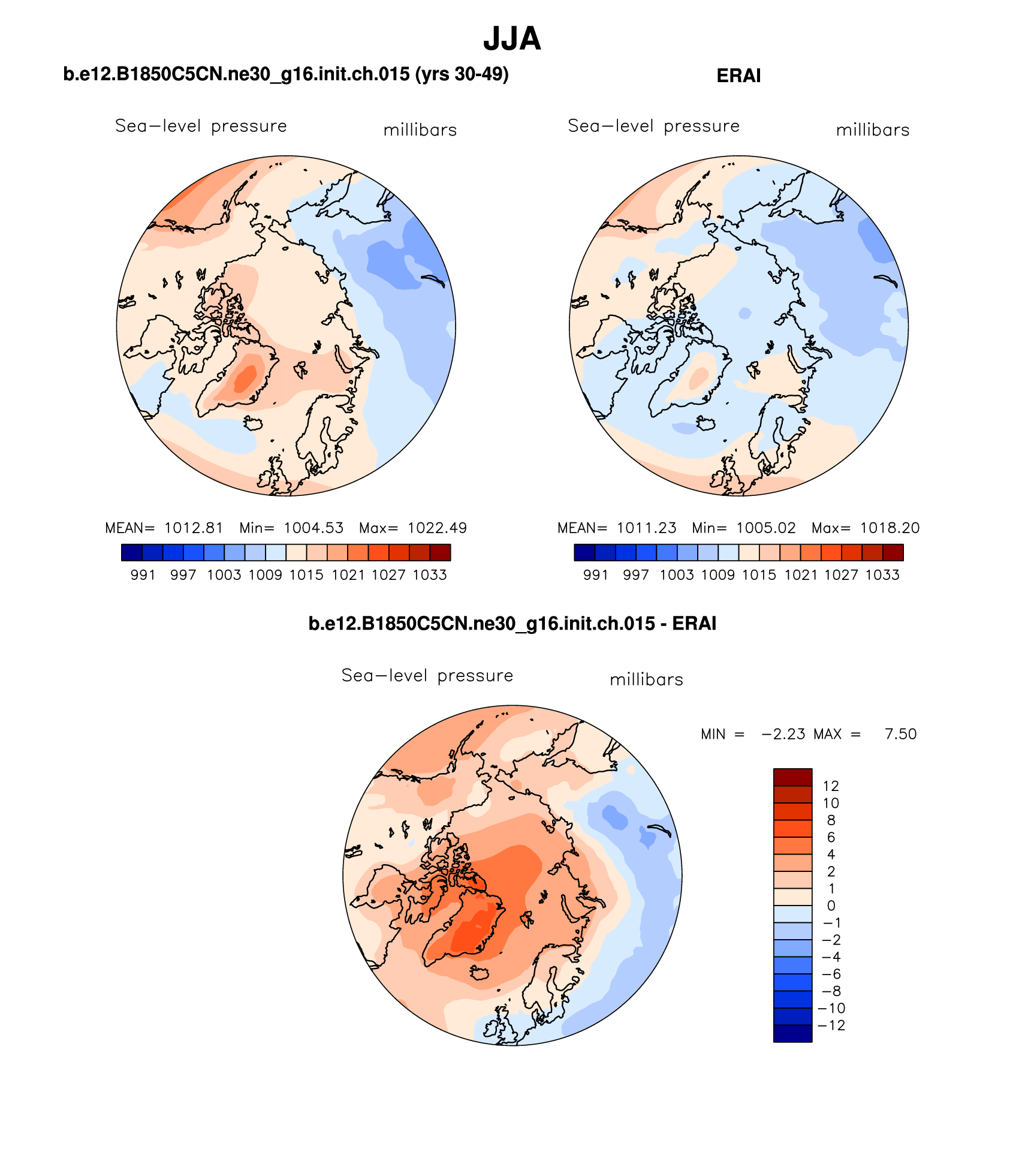 JJA

b.e12.B1850C5CN.ne30_g16.init.ch.015 (yrs 30-49)

Sea−level pressure millibars

MEAN= 1012.81 Min= 1004.53 Max= 1022.49

991 997 1003 1009 1015 1021 1027 1033

ERAI

Sea−level pressure millibars

MEAN= 1011.23 Min= 1005.02 Max= 1018.20

991 997 1003 1009 1015 1021 1027 1033

b.e12.B1850C5CN.ne30_g16.init.ch.015 - ERAI

Sea−level pressure millibars

MIN = −2.23 MAX = 7.50

12
10
8
6
4
2
1
0
−1
−2
−4
−6
−8
−10
−12